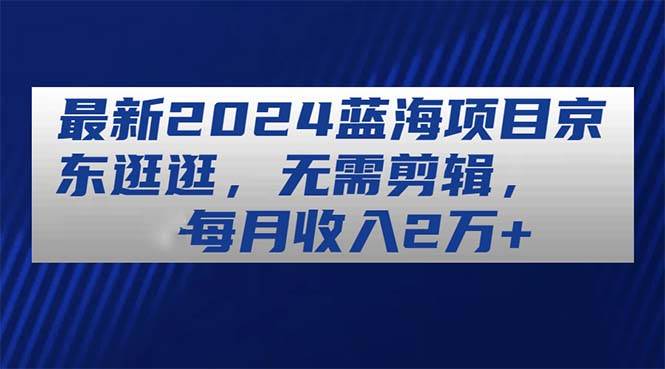 最新2024蓝海项目京东逛逛，无需剪辑，每月收入2万+